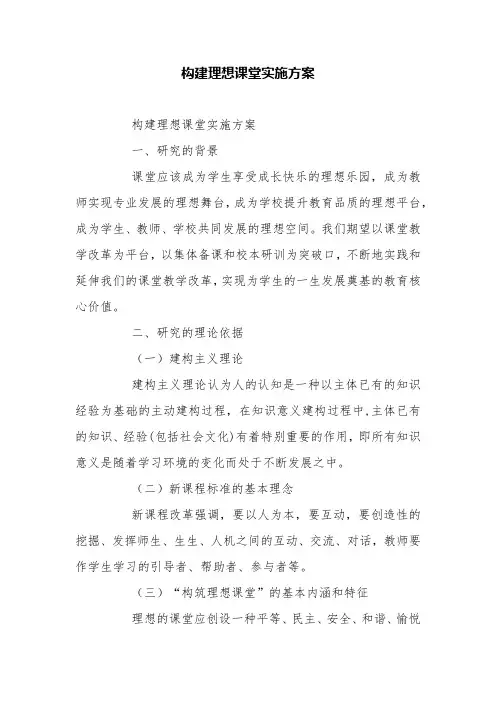 构建理想课堂实施方案

构建理想课堂实施方案

一、研究的背景

课堂应该成为学生享受成长快乐的理想乐园，成为教师实现专业发展的理想舞台，成为学校提升教育品质的理想平台，成为学生、教师、学校共同发展的理想空间。我们期望以课堂教学改革为平台，以集体备课和校本研训为突破口，不断地实践和延伸我们的课堂教学改革，实现为学生的一生发展奠基的教育核心价值。

二、研究的理论依据

（一）建构主义理论

建构主义理论认为人的认知是一种以主体已有的知识经验为基础的主动建构过程，在知识意义建构过程中，主体已有的知识、经验(包括社会文化)有着特别重要的作用，即所有知识意义是随着学习环境的变化而处于不断发展之中。

（二）新课程标准的基本理念

新课程改革强调，要以人为本，要互动，要创造性的挖掘、发挥师生、生生、人机之间的互动、交流、对话，教师要作学生学习的引导者、帮助者、参与者等。

（三）“构筑理想课堂”的基本内涵和特征

理想的课堂应创设一种平等、民主、安全、和谐、愉悦